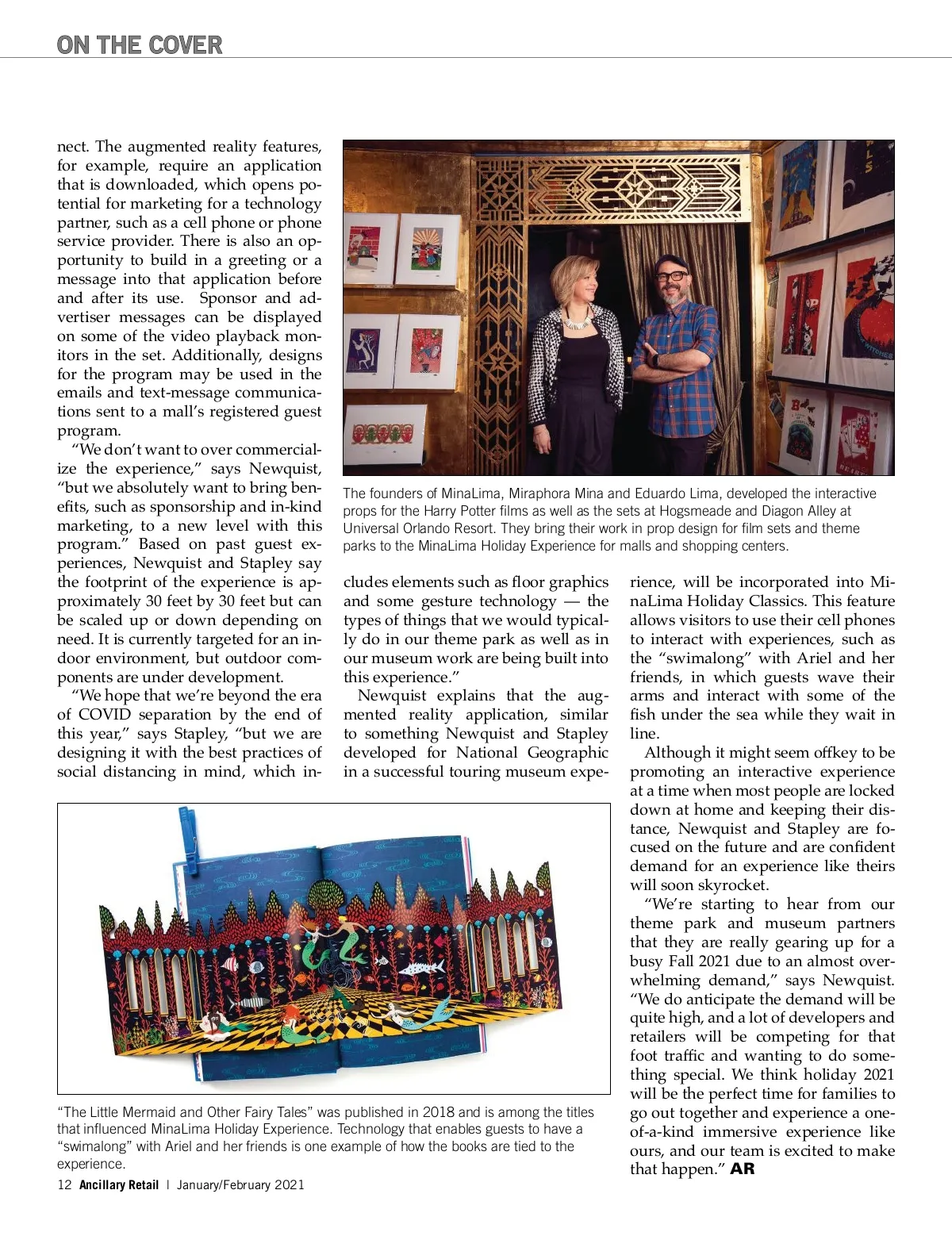 ON THE COVER

nect. The augmented reality features, for example, require an application that is downloaded, which opens potential for marketing for a technology partner, such as a cell phone or phone service provider. There is also an opportunity to build in a greeting or a message into that application before and after its use. Sponsor and advertiser messages can be displayed on some of the video playback monitors in the set. Additionally, designs for the program may be used in the emails and text-message communications sent to a mall's registered guest program.

"We don't want to over commercialize the experience," says Newquist, "but we absolutely want to bring benefits, such as sponsorship and in-kind marketing, to a new level with this program." Based on past guest experiences, Newquist and Stapley say the footprint of the experience is approximately 30 feet by 30 feet but can be scaled up or down depending on need. It is currently targeted for an indoor environment, but outdoor components are under development.

"We hope that we're beyond the era of COVID separation by the end of this year," says Stapley, "but we are designing it with the best practices of social distancing in mind, which includes elements such as floor graphics and some gesture technology — the types of things that we would typically do in our theme park as well as in our museum work are being built into this experience."

Newquist explains that the augmented reality application, similar to something Newquist and Stapley developed for National Geographic in a successful touring museum experience, will be incorporated into MinaLima Holiday Classics. This feature allows visitors to use their cell phones to interact with experiences, such as the "swimalong" with Ariel and her friends, in which guests wave their arms and interact with some of the fish under the sea while they wait in line.

Although it might seem offkey to be promoting an interactive experience at a time when most people are locked down at home and keeping their distance, Newquist and Stapley are focused on the future and are confident demand for an experience like theirs will soon skyrocket.

"We're starting to hear from our theme park and museum partners that they are really gearing up for a busy Fall 2021 due to an almost overwhelming demand," says Newquist. "We do anticipate the demand will be quite high, and a lot of developers and retailers will be competing for that foot traffic and wanting to do something special. We think holiday 2021 will be the perfect time for families to go out together and experience a one-of-a-kind immersive experience like ours, and our team is excited to make that happen." AR

The founders of MinaLima, Miraphora Mina and Eduardo Lima, developed the interactive props for the Harry Potter films as well as the sets at Hogsmeade and Diagon Alley at Universal Orlando Resort. They bring their work in prop design for film sets and theme parks to the MinaLima Holiday Experience for malls and shopping centers.

"The Little Mermaid and Other Fairy Tales" was published in 2018 and is among the titles that influenced MinaLima Holiday Experience. Technology that enables guests to have a "swimalong" with Ariel and her friends is one example of how the books are tied to the experience.

12 Ancillary Retail | January/February 2021